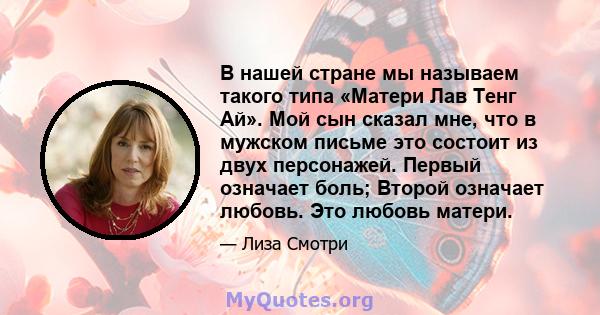 В нашей стране мы называем такого типа «Матери Лав Тенг Ай». Мой сын сказал мне, что в мужском письме это состоит из двух персонажей. Первый означает боль; Второй означает любовь. Это любовь матери.

— Лиза Смотри

MyQuotes.org